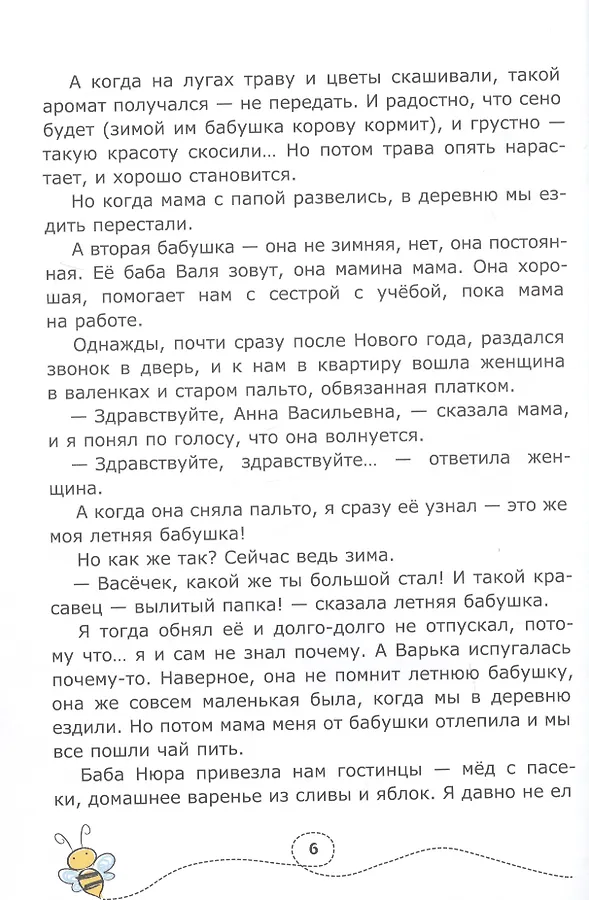 А когда на лугах траву и цветы скашивали, такой аромат получался — не передать. И радостно, что сено будет (зимой им бабушка корову кормит), и грустно — такую красоту скосили... Но потом трава опять нарастает, и хорошо становится.

Но когда мама с папой развелись, в деревню мы ездить перестали.

А вторая бабушка — она не зимняя, нет, она постоянная. Её баба Валя зовут, она мамина мама. Она хорошая, помогает нам с сестрой с учёбой, пока мама на работе.

Однажды, почти сразу после Нового года, раздался звонок в дверь, и к нам в квартиру вошла женщина в валенках и старом пальто, обвязанная платком.

— Здравствуйте, Анна Васильевна, — сказала мама, и я понял по голосу, что она волнуется.

— Здравствуйте, здравствуйте... — ответила женщина.

А когда она сняла пальто, я сразу её узнал — это же моя летняя бабушка!

Но как же так? Сейчас ведь зима.

— Васёчек, какой же ты большой стал! И такой красавец — вылитый папка! — сказала летняя бабушка.

Я тогда обнял её и долго-долго не отпускал, потому что... я и сам не знал почему. А Варька испугалась почему-то. Наверное, она не помнит летнюю бабушку, она же совсем маленькая была, когда мы в деревню ездили. Но потом мама меня от бабушки отлепила и мы все пошли чай пить.

Баба Нюра привезла нам гостинцы — мёд с пасеки, домашнее варенье из сливы и яблок. Я давно не ел

6